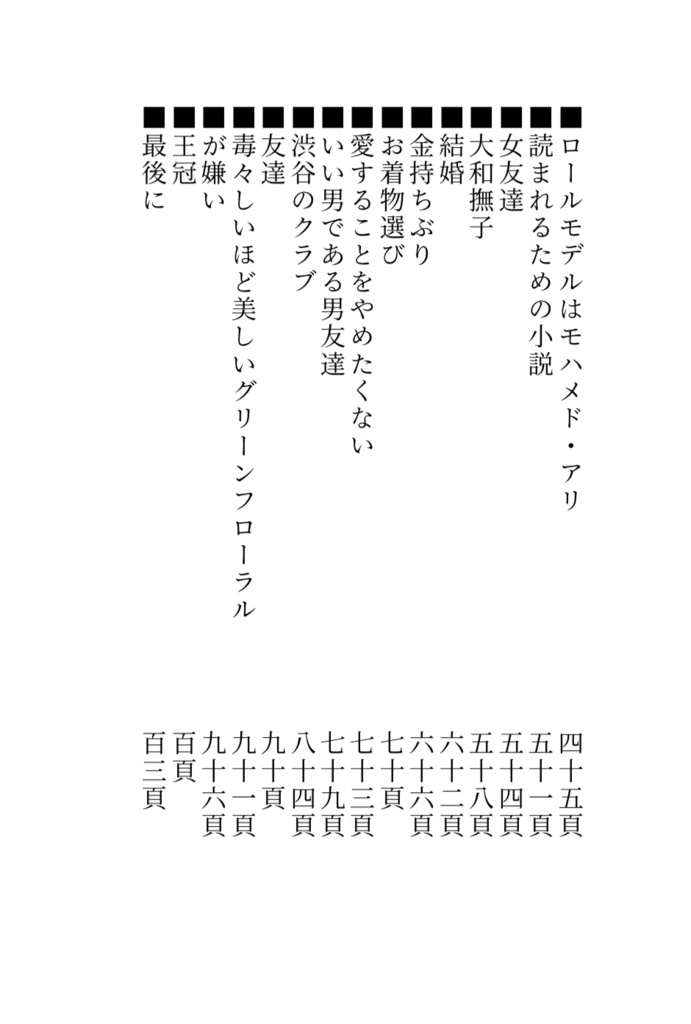 ■ロールモデルはモハメド・アリ　四十五頁
■読まれるための小説　五十一頁
■女友達　五十四頁
■大和撫子　五十八頁
■結婚　六十二頁
■金持ちぶり　六十六頁
■お着物選び　七十頁
■愛することをやめたくない　七十三頁
■いい男である男友達　七十九頁
■渋谷のクラブ　八十四頁
■友達　九十頁
■毒々しいほど美しいグリーンフローラル　九十一頁
■が嫌い　九十六頁
■王冠　百頁
■最後に　百三頁